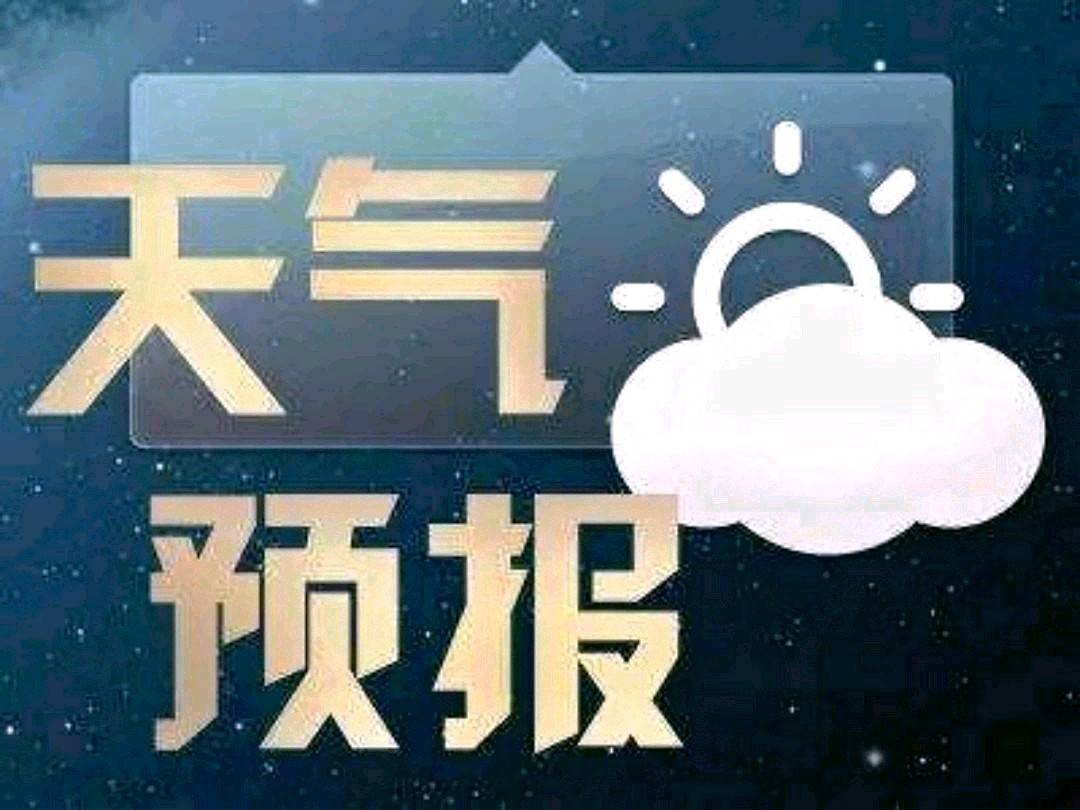 天气
预报